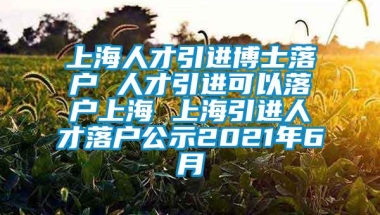 上海人才引进博士落户 人才引进可以落户上海 上海引进人才落户公示2021年6月